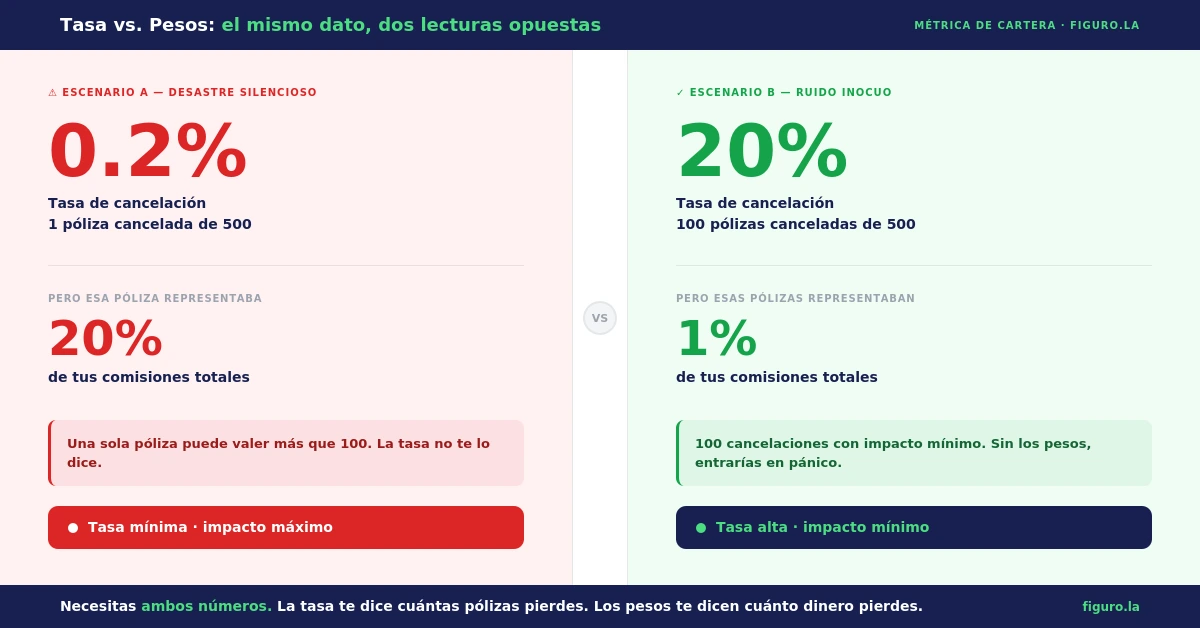 Tasa vs. Pesos: el mismo dato, dos lecturas opuestas

MÉTRICA DE CARTERA · FIGURO.LA

⚠ ESCENARIO A — DESASTRE SILENCIOSO

0.2%

Tasa de cancelación
1 póliza cancelada de 500

PERO ESA PÓLIZA REPRESENTABA

20%

de tus comisiones totales

Una sola póliza puede valer más que 100. La tasa no te lo dice.

● Tasa mínima · impacto máximo

VS

✓ ESCENARIO B — RUIDO INOCUO

20%

Tasa de cancelación
100 pólizas canceladas de 500

PERO ESAS PÓLIZAS REPRESENTABAN

1%

de tus comisiones totales

100 cancelaciones con impacto mínimo. Sin los pesos, entrarías en pánico.

● Tasa alta · impacto mínimo

Necesitas ambos números. La tasa te dice cuántas pólizas pierdes. Los pesos te dicen cuánto dinero pierdes.

figuro.la